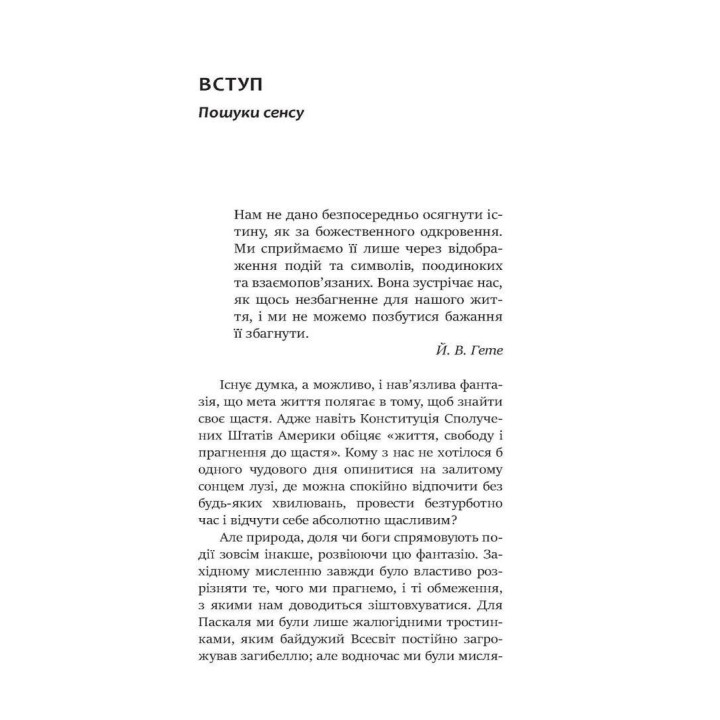 ВСТУП

Пошуки сенсу

Нам не дано безпосередньо осягнути істину, як за божественного одкровення. Ми сприймаємо її лише через відображення подій та символів, поодиноких та взаємопов'язаних. Вона зустрічає нас, як щось незбагненне для нашого життя, і ми не можемо позбутися бажання її збагнути.

Й. В. Гете

Існує думка, а можливо, і нав'язлива фантазія, що мета життя полягає в тому, щоб знайти своє щастя. Адже навіть Конституція Сполучених Штатів Америки обіцяє «життя, свободу і прагнення до щастя». Кому з нас не хотілося б одного чудового дня опинитися на залитому сонцем лузі, де можна спокійно відпочити без будь-яких хвилювань, провести безтурботно час і відчути себе абсолютно щасливим?

Але природа, доля чи боги спрямовують події зовсім інакше, розвіюючи цю фантазію. Західному мисленню завжди було властиво розрізняти те, чого ми прагнемо, і ті обмеження, з якими нам доводиться зіштовхуватися. Для Паскаля ми були лише жалюгідними тростинками, яким байдужий Всесвіт постійно загрожував загибеллю; але водночас ми були мисля-